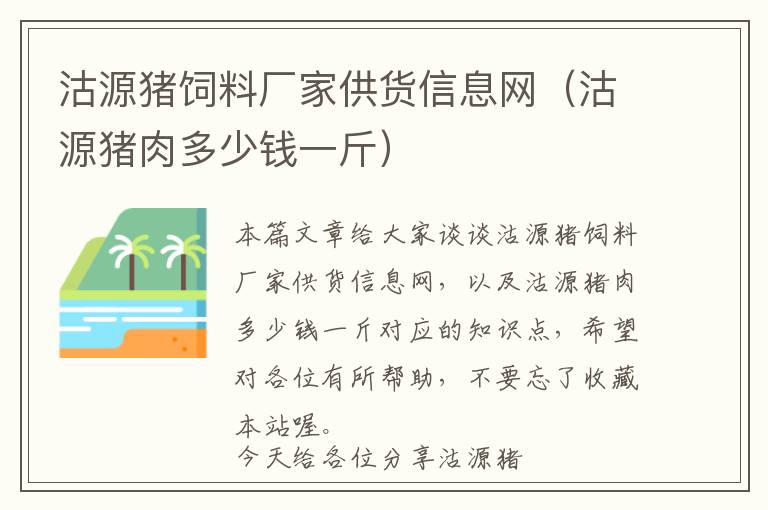 沽源猪饲料厂家供货信息网（沽源猪肉多少钱一斤）

本篇文章给大家谈谈沽源猪饲料厂家供货信息网，以及沽源猪肉多少钱一斤对应的知识点，希望对各位有所帮助，不要忘了收藏本站喔。

今天给各位分享沽源猪